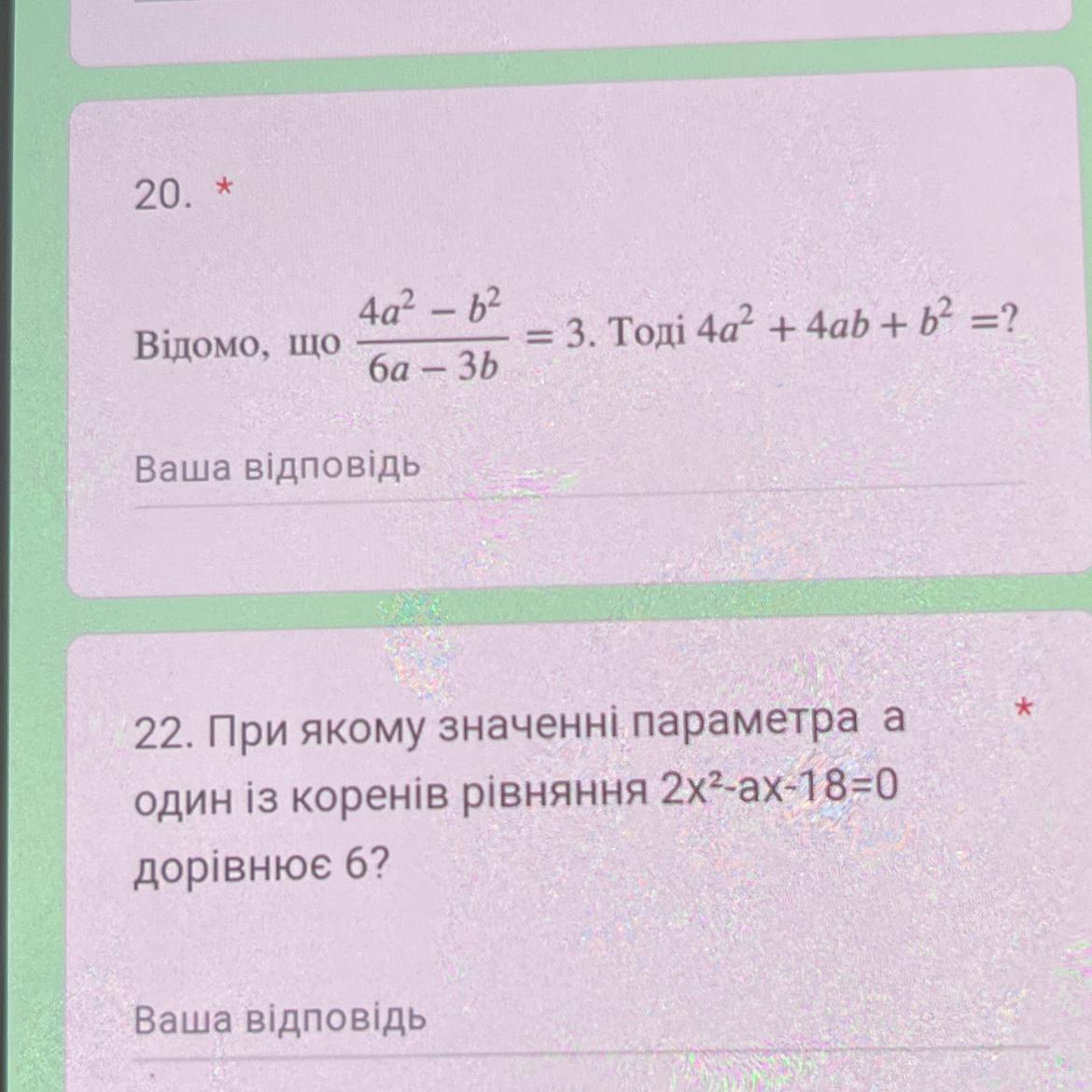 20. *

Відомо, що $\frac{4a^2 - b^2}{6a - 3b} = 3$. Тоді $4a^2 + 4ab + b^2 = ?$

Ваша відповідь

22. При якому значенні параметра а один із коренів рівняння $2x^2-ax-18=0$ дорівнює 6?

*

Ваша відповідь